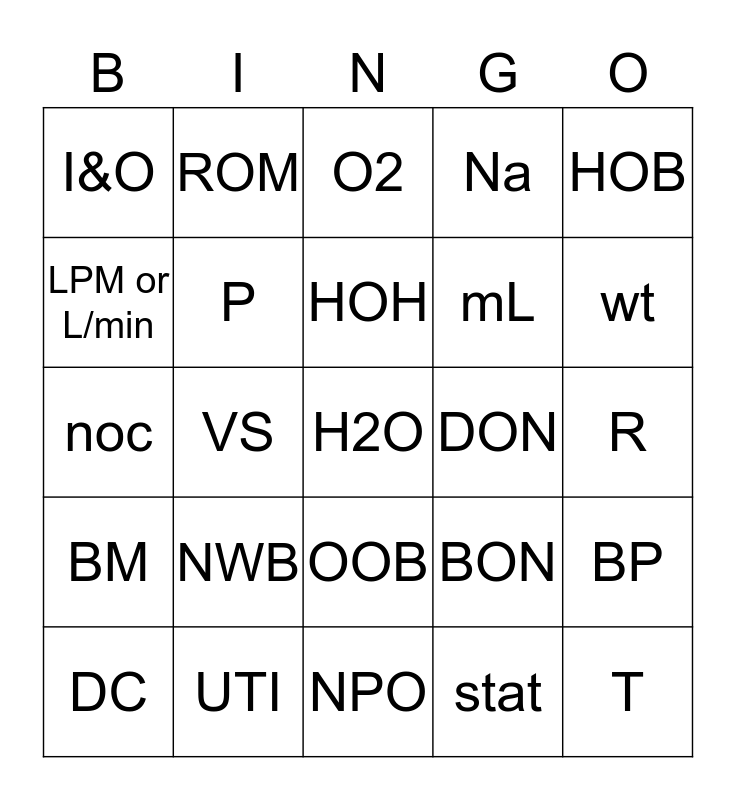 | B | I | N | G | O |
|---|---|---|---|---|
| I&O | ROM | O2 | Na | HOB |
| LPM or L/min | P | HOH | mL | wt |
| noc | VS | H2O | DON | R |
| BM | NWB | OOB | BON | BP |
| DC | UTI | NPO | stat | T |